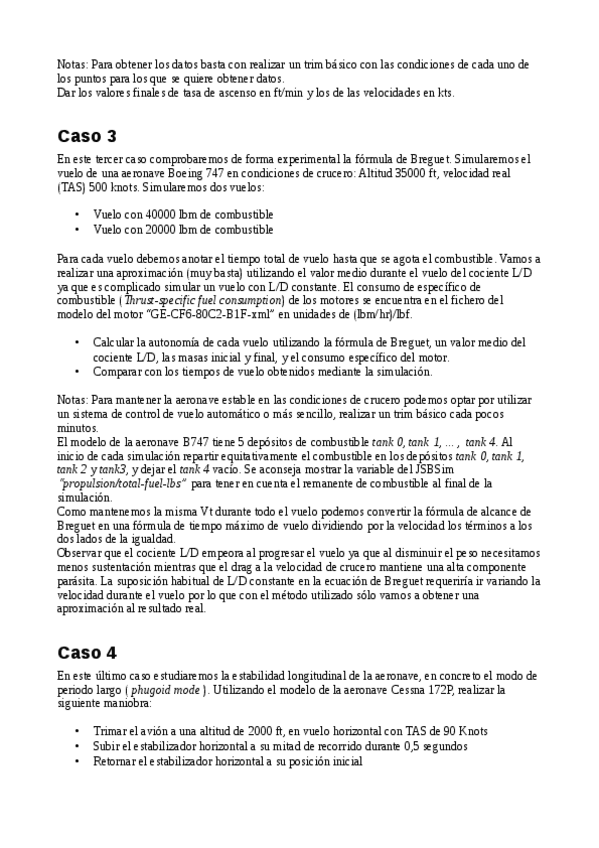 Notas: Para obtener los datos basta con realizar un trim básico con las condiciones de cada uno de los puntos para los que se quiere obtener datos.
Dar los valores finales de tasa de ascenso en ft/min y los de las velocidades en kts.

Caso 3

En este tercer caso comprobaremos de forma experimental la fórmula de Breguet. Simularemos el vuelo de una aeronave Boeing 747 en condiciones de crucero: Altitud 35000 ft, velocidad real (TAS) 500 knots. Simularemos dos vuelos:

• Vuelo con 40000 lbm de combustible
• Vuelo con 20000 lbm de combustible

Para cada vuelo debemos anotar el tiempo total de vuelo hasta que se agota el combustible. Vamos a realizar una aproximación (muy basta) utilizando el valor medio durante el vuelo del cociente L/D ya que es complicado simular un vuelo con L/D constante. El consumo de específico de combustible (Thrust-specific fuel consumption) de los motores se encuentra en el fichero del modelo del motor "GE-CF6-80C2-B1F-xml" en unidades de (lbm/hr)/lbf.

• Calcular la autonomía de cada vuelo utilizando la fórmula de Breguet, un valor medio del cociente L/D, las masas inicial y final, y el consumo específico del motor.
• Comparar con los tiempos de vuelo obtenidos mediante la simulación.

Notas: Para mantener la aeronave estable en las condiciones de crucero podemos optar por utilizar un sistema de control de vuelo automático o más sencillo, realizar un trim básico cada pocos minutos.
El modelo de la aeronave B747 tiene 5 depósitos de combustible tank 0, tank 1, ... , tank 4. Al inicio de cada simulación repartir equitativamente el combustible en los depósitos tank 0, tank 1, tank 2 y tank3, y dejar el tank 4 vacío. Se aconseja mostrar la variable del JSBSim "propulsion/total-fuel-lbs" para tener en cuenta el remanente de combustible al final de la simulación.
Como mantenemos la misma Vt durante todo el vuelo podemos convertir la fórmula de alcance de Breguet en una fórmula de tiempo máximo de vuelo dividiendo por la velocidad los términos a los dos lados de la igualdad.
Observar que el cociente L/D empeora al progresar el vuelo ya que al disminuir el peso necesitamos menos sustentación mientras que el drag a la velocidad de crucero mantiene una alta componente parásita. La suposición habitual de L/D constante en la ecuación de Breguet requeriría ir variando la velocidad durante el vuelo por lo que con el método utilizado sólo vamos a obtener una aproximación al resultado real.

Caso 4

En este último caso estudiaremos la estabilidad longitudinal de la aeronave, en concreto el modo de periodo largo ( phugoid mode ). Utilizando el modelo de la aeronave Cessna 172P, realizar la siguiente maniobra:

• Trimar el avión a una altitud de 2000 ft, en vuelo horizontal con TAS de 90 Knots
• Subir el estabilizador horizontal a su mitad de recorrido durante 0,5 segundos
• Retornar el estabilizador horizontal a su posición inicial